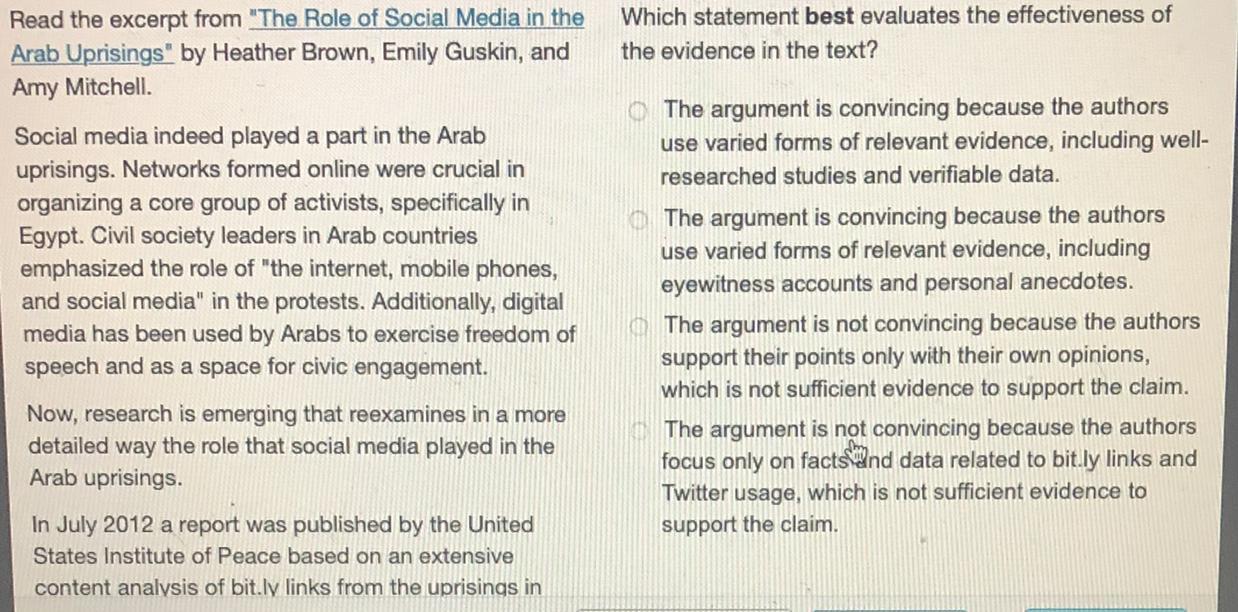 Read the excerpt from "The Role of Social Media in the Arab Uprisings" by Heather Brown, Emily Guskin, and Amy Mitchell.

Social media indeed played a part in the Arab uprisings. Networks formed online were crucial in organizing a core group of activists, specifically in Egypt. Civil society leaders in Arab countries emphasized the role of "the internet, mobile phones, and social media" in the protests. Additionally, digital media has been used by Arabs to exercise freedom of speech and as a space for civic engagement.

Now, research is emerging that reexamines in a more detailed way the role that social media played in the Arab uprisings.

In July 2012 a report was published by the United States Institute of Peace based on an extensive content analysis of bit.ly links from the uprisings in

Which statement **best** evaluates the effectiveness of the evidence in the text?

The argument is convincing because the authors use varied forms of relevant evidence, including well-researched studies and verifiable data.

The argument is convincing because the authors use varied forms of relevant evidence, including eyewitness accounts and personal anecdotes.

The argument is not convincing because the authors support their points only with their own opinions, which is not sufficient evidence to support the claim.

The argument is not convincing because the authors focus only on facts and data related to bit.ly links and Twitter usage, which is not sufficient evidence to support the claim.